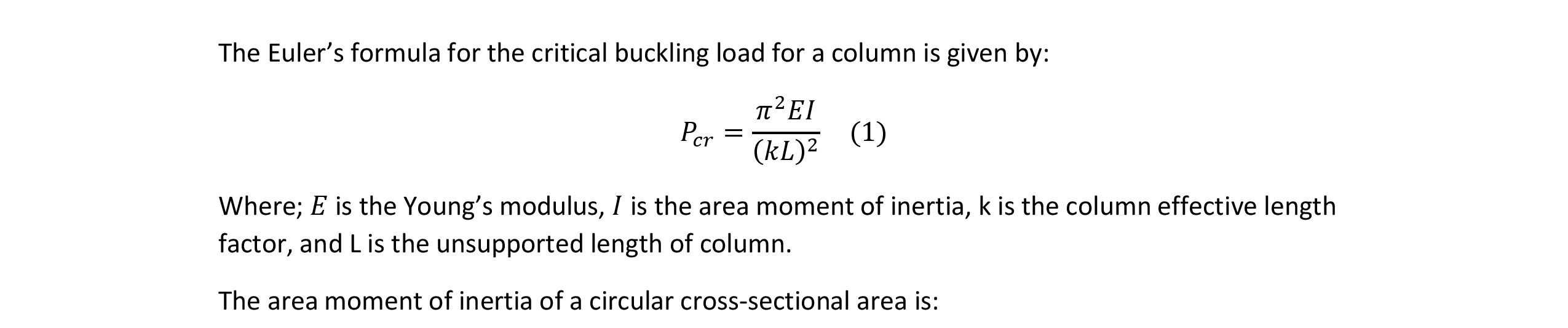 The Euler's formula for the critical buckling load for a column is given by:

$P_{cr} = \frac{\pi^2 EI}{(kL)^2}$ (1)

Where; $E$ is the Young's modulus, $I$ is the area moment of inertia, k is the column effective length factor, and L is the unsupported length of column.

The area moment of inertia of a circular cross-sectional area is: